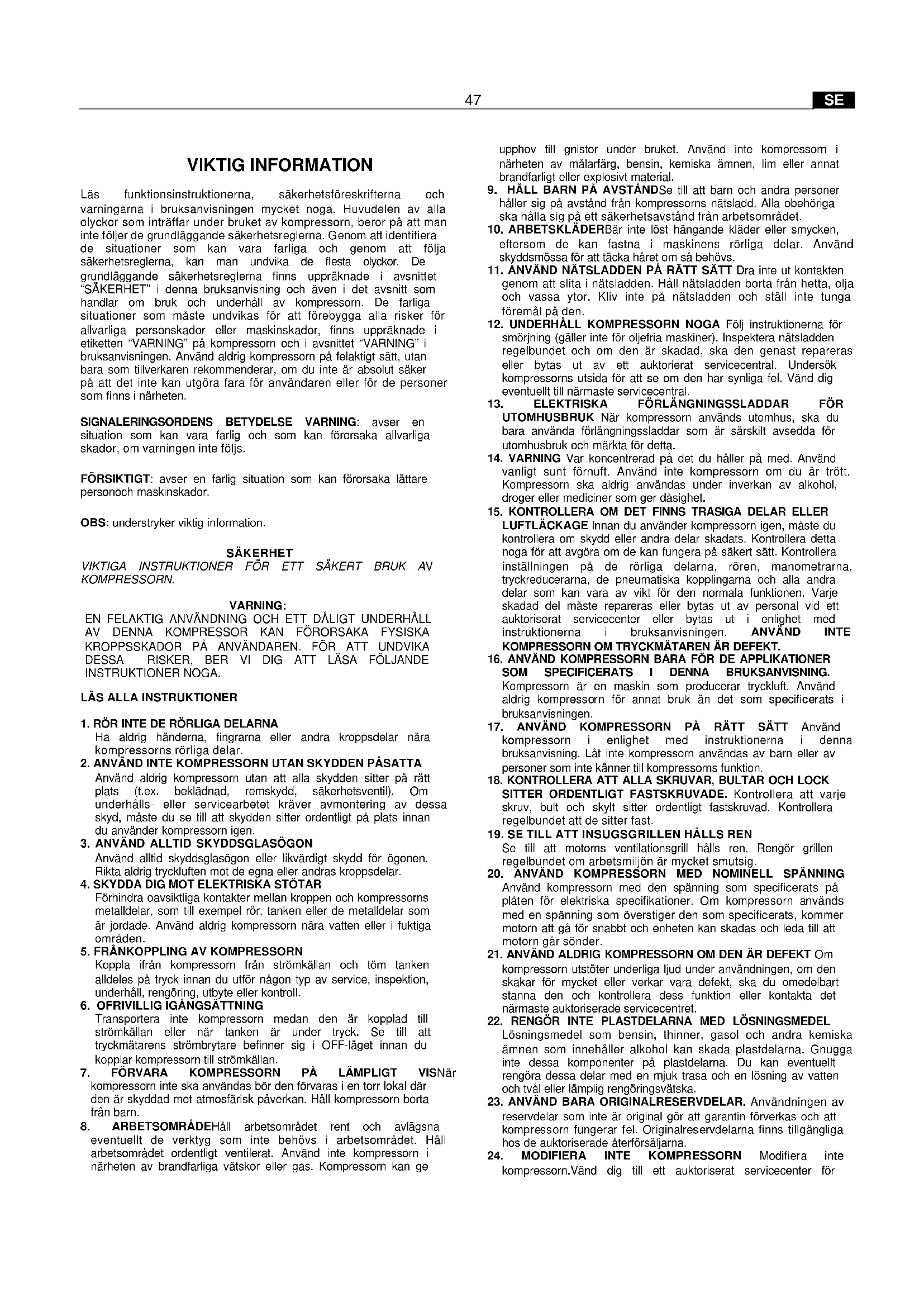 47 SE

VIKTIG INFORMATION

Läs funktionsinstruktionerna, säkerhetsföreskrifterna och varningarna i bruksanvisningen mycket noga. Huvudelen av alla olyckor som inträffar under bruket av kompressorn, beror på att man inte följer de grundläggande säkerhetsreglerna. Genom att identifiera de situationer som kan vara farliga och genom att följa säkerhetsreglerna, kan man undvika de flesta olyckor. De grundläggande säkerhetsreglerna finns uppräknade i avsnittet "SÄKERHET" i denna bruksanvisning och även i det avsnitt som handlar om bruk och underhåll av kompressorn. De farliga situationer som måste undvikas för att förebygga alla risker för allvarliga personskador eller maskinskador, finns uppräknade i etiketten "VARNING" på kompressorn och i avsnittet "VARNING" i bruksanvisningen. Använd aldrig kompressorn på felaktigt sätt, utan bara som tillverkaren rekommenderar, om du inte är absolut säker på att det inte kan utgöra fara för användaren eller för de personer som finns i närheten.

SIGNALERINGSORDENS BETYDELSE VARNING: avser en situation som kan vara farlig och som kan förorsaka allvarliga skador, om varningen inte följs.

FÖRSIKTIGT: avser en farlig situation som kan förorsaka lättare personoch maskinskador.

OBS: understryker viktig information.

SÄKERHET
VIKTIGA INSTRUKTIONER FÖR ETT SÄKERT BRUK AV KOMPRESSORN.

VARNING:
EN FELAKTIG ANVÄNDNING OCH ETT DÅLIGT UNDERHÅLL AV DENNA KOMPRESSOR KAN FÖRORSAKA FYSISKA KROPPSSKADOR PÅ ANVÄNDAREN. FÖR ATT UNDVIKA DESSA RISKER, BER VI DIG ATT LÄSA FÖLJANDE INSTRUKTIONER NOGA.

LÄS ALLA INSTRUKTIONER

1. RÖR INTE DE RÖRLIGA DELARNA
Ha aldrig händerna, fingrarna eller andra kroppsdelar nära kompressorns rörliga delar.
2. ANVÄND INTE KOMPRESSORN UTAN SKYDDEN PÅSATTA
Använd aldrig kompressorn utan att alla skydden sitter på rätt plats (t.ex. beklädnad, remskydd, säkerhetsventil). Om underhålls- eller servicearbetet kräver avmontering av dessa skyd, måste du se till att skydden sitter ordentligt på plats innan du använder kompressorn igen.
3. ANVÄND ALLTID SKYDDSGLASÖGON
Använd alltid skyddsglasögon eller likvärdigt skydd för ögonen. Rikta aldrig tryckluften mot de egna eller andras kroppsdelar.
4. SKYDDA DIG MOT ELEKTRISKA STÖTAR
Förhindra oavsiktliga kontakter mellan kroppen och kompressorns metalldelar, som till exempel rör, tanken eller de metalldelar som är jordade. Använd aldrig kompressorn nära vatten eller i fuktiga områden.
5. FRÅNKOPPLING AV KOMPRESSORN
Koppla ifrån kompressorn från strömkällan och töm tanken alldeles på tryck innan du utför någon typ av service, inspektion, underhåll, rengöring, utbyte eller kontroll.
6. OFRIVILLIG IGÅNGSÄTTNING
Transportera inte kompressorn medan den är kopplad till strömkällan eller när tanken är under tryck. Se till att tryckmätarens strömbrytare befinner sig i OFF-läget innan du kopplar kompressorn till strömkällan.
7. FÖRVARA KOMPRESSORN PÅ LÄMPLIGT VISNär kompressorn inte ska användas bör den förvaras i en torr lokal där den är skyddad mot atmosfärisk påverkan. Håll kompressorn borta från barn.
8. ARBETSOMRÅDEHåll arbetsområdet rent och avlägsna eventuellt de verktyg som inte behövs i arbetsområdet. Håll arbetsområdet ordentligt ventilerat. Använd inte kompressorn i närheten av brandfarliga vätskor eller gas. Kompressorn kan ge upphov till gnistor under bruket. Använd inte kompressorn i närheten av målarfärg, bensin, kemiska ämnen, lim eller annat brandfarligt eller explosivt material.
9. HÅLL BARN PÅ AVSTÅNDSe till att barn och andra personer håller sig på avstånd från kompressorns nätsladd. Alla obehöriga ska hålla sig på ett säkerhetsavstånd från arbetsområdet.
10. ARBETSKLÄDERBär inte löst hängande kläder eller smycken, eftersom de kan fastna i maskinens rörliga delar. Använd skyddsmössa för att täcka håret om så behövs.
11. ANVÄND NÄTSLADDEN PÅ RÄTT SÄTT Dra inte ut kontakten genom att slita i nätsladden. Håll nätsladden borta från hetta, olja och vassa ytor. Kliv inte på nätsladden och ställ inte tunga föremål på den.
12. UNDERHÅLL KOMPRESSORN NOGA Följ instruktionerna för smörjning (gäller inte för oljefria maskiner). Inspektera nätsladden regelbundet och om den är skadad, ska den genast repareras eller bytas ut av ett auktorierat servicecentral. Undersök kompressorns utsida för att se om den har synliga fel. Vänd dig eventuellt till närmaste servicecentral.
13. ELEKTRISKA FÖRLÄNGNINGSSLADDAR FÖR UTOMHUSBRUK När kompressorn används utomhus, ska du bara använda förlängningssladdar som är särskilt avsedda för utomhusbruk och märkta för detta.
14. VARNING Var koncentrerad på det du håller på med. Använd vanligt sunt förnuft. Använd inte kompressorn om du är trött. Kompressorn ska aldrig användas under inverkan av alkohol, droger eller mediciner som ger dåsighet.
15. KONTROLLERA OM DET FINNS TRASIGA DELAR ELLER LUFTLÄCKAGE Innan du använder kompressorn igen, måste du kontrollera om skydd eller andra delar skadats. Kontrollera detta noga för att avgöra om de kan fungera på säkert sätt. Kontrollera inställningen på de rörliga delarna, rören, manometrarna, tryckreducerarna, de pneumatiska kopplingarna och alla andra delar som kan vara av vikt för den normala funktionen. Varje skadad del måste repareras eller bytas ut av personal vid ett auktoriserat servicecenter eller bytas ut i enlighet med instruktionerna i bruksanvisningen. ANVÄND INTE KOMPRESSORN OM TRYCKMÄTAREN ÄR DEFEKT.
16. ANVÄND KOMPRESSORN BARA FÖR DE APPLIKATIONER SOM SPECIFICERATS I DENNA BRUKSANVISNING. Kompressorn är en maskin som producerar tryckluft. Använd aldrig kompressorn för annat bruk än det som specificerats i bruksanvisningen.
17. ANVÄND KOMPRESSORN PÅ RÄTT SÄTT Använd kompressorn i enlighet med instruktionerna i denna bruksanvisning. Låt inte kompressorn användas av barn eller av personer som inte känner till kompressorns funktion.
18. KONTROLLERA ATT ALLA SKRUVAR, BULTAR OCH LOCK SITTER ORDENTLIGT FASTSKRUVADE. Kontrollera att varje skruv, bult och skylt sitter ordentligt fastskruvad. Kontrollera regelbundet att de sitter fast.
19. SE TILL ATT INSUGSGRILLEN HÅLLS REN
Se till att motorns ventilationsgrill hålls ren. Rengör grillen regelbundet om arbetsmiljön är mycket smutsig.
20. ANVÄND KOMPRESSORN MED NOMINELL SPÄNNING
Använd kompressorn med den spänning som specificerats på plåten för elektriska specifikationer. Om kompressorn används med en spänning som överstiger den som specificerats, kommer motorn att gå för snabbt och enheten kan skadas och leda till att motorn går sönder.
21. ANVÄND ALDRIG KOMPRESSORN OM DEN ÄR DEFEKT Om kompressorn utstöter underliga ljud under användningen, om den skakar för mycket eller verkar vara defekt, ska du omedelbart stanna den och kontrollera dess funktion eller kontakta det närmaste auktoriserade servicecentret.
22. RENGÖR INTE PLASTDELARNA MED LÖSNINGSMEDEL
Lösningsmedel som bensin, thinner, gasol och andra kemiska ämnen som innehåller alkohol kan skada plastdelarna. Gnugga inte dessa komponenter på plastdelarna. Du kan eventuellt rengöra dessa delar med en mjuk trasa och en lösning av vatten och tvål eller lämplig rengöringsvätska.
23. ANVÄND BARA ORIGINALRESERVDELAR. Användningen av reservdelar som inte är original gör att garantin förverkas och att kompressorn fungerar fel. Originalreservdelarna finns tillgängliga hos de auktoriserade återförsäljarna.
24. MODIFIERA INTE KOMPRESSORN Modifiera inte kompressorn.Vänd dig till ett auktoriserat servicecenter för